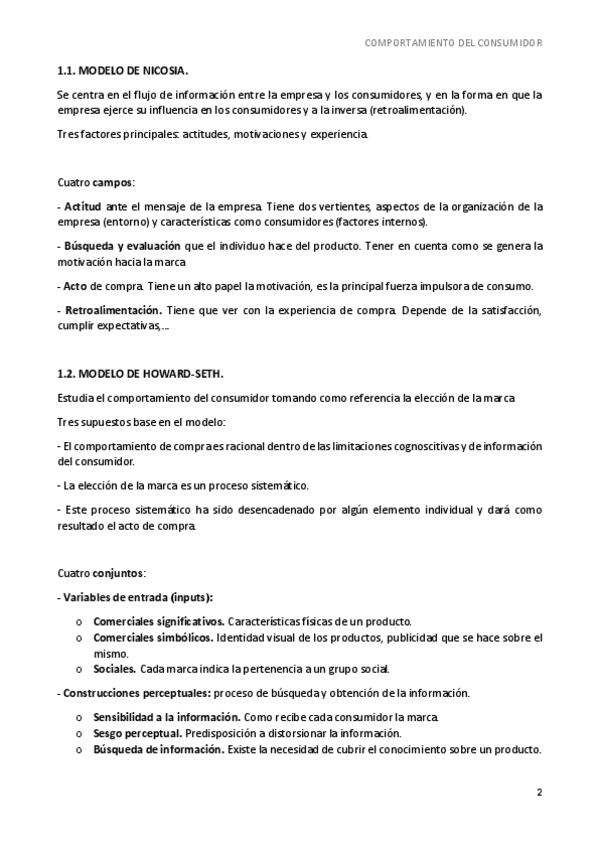 COMPORTAMIENTO DEL CONSUMIDOR

1.1. MODELO DE NICOSIA.

Se centra en el flujo de información entre la empresa y los consumidores, y en la forma en que la empresa ejerce su influencia en los consumidores y a la inversa (retroalimentación).

Tres factores principales: actitudes, motivaciones y experiencia.

Cuatro campos:

- Actitud ante el mensaje de la empresa. Tiene dos vertientes, aspectos de la organización de la empresa (entorno) y características como consumidores (factores internos).

- Búsqueda y evaluación que el individuo hace del producto. Tener en cuenta como se genera la motivación hacia la marca.

- Acto de compra. Tiene un alto papel la motivación, es la principal fuerza impulsora de consumo.

- Retroalimentación. Tiene que ver con la experiencia de compra. Depende de la satisfacción, cumplir expectativas,...

1.2. MODELO DE HOWARD-SETH.

Estudia el comportamiento del consumidor tomando como referencia la elección de la marca.

Tres supuestos base en el modelo:

- El comportamiento de compra es racional dentro de las limitaciones cognoscitivas y de información del consumidor.

- La elección de la marca es un proceso sistemático.

- Este proceso sistemático ha sido desencadenado por algún elemento individual y dará como resultado el acto de compra.

Cuatro conjuntos:

- Variables de entrada (inputs):

o Comerciales significativos. Características físicas de un producto.
o Comerciales simbólicos. Identidad visual de los productos, publicidad que se hace sobre el mismo.
o Sociales. Cada marca indica la pertenencia a un grupo social.

- Construcciones perceptuales: proceso de búsqueda y obtención de la información.

o Sensibilidad a la información. Como recibe cada consumidor la marca.
o Sesgo perceptual. Predisposición a distorsionar la información.
o Búsqueda de información. Existe la necesidad de cubrir el conocimiento sobre un producto.

2